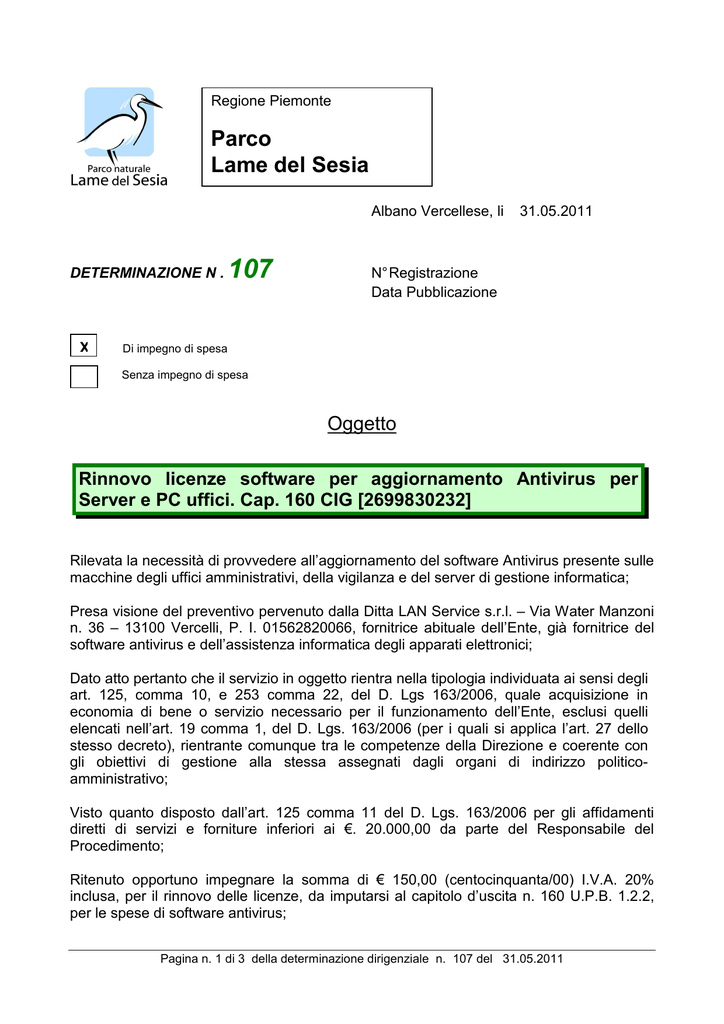 Parco naturale
Lame del Sesia

Regione Piemonte

Parco
Lame del Sesia

Albano Vercellese, li 31.05.2011

DETERMINAZIONE N . 107

N° Registrazione
Data Pubblicazione

X Di impegno di spesa

Senza impegno di spesa

Oggetto

Rinnovo licenze software per aggiornamento Antivirus per Server e PC uffici. Cap. 160 CIG [2699830232]

Rilevata la necessità di provvedere all'aggiornamento del software Antivirus presente sulle macchine degli uffici amministrativi, della vigilanza e del server di gestione informatica;

Presa visione del preventivo pervenuto dalla Ditta LAN Service s.r.l. – Via Water Manzoni n. 36 – 13100 Vercelli, P. I. 01562820066, fornitrice abituale dell'Ente, già fornitrice del software antivirus e dell'assistenza informatica degli apparati elettronici;

Dato atto pertanto che il servizio in oggetto rientra nella tipologia individuata ai sensi degli art. 125, comma 10, e 253 comma 22, del D. Lgs 163/2006, quale acquisizione in economia di bene o servizio necessario per il funzionamento dell'Ente, esclusi quelli elencati nell'art. 19 comma 1, del D. Lgs. 163/2006 (per i quali si applica l'art. 27 dello stesso decreto), rientrante comunque tra le competenze della Direzione e coerente con gli obiettivi di gestione alla stessa assegnati dagli organi di indirizzo politico-amministrativo;

Visto quanto disposto dall'art. 125 comma 11 del D. Lgs. 163/2006 per gli affidamenti diretti di servizi e forniture inferiori ai €. 20.000,00 da parte del Responsabile del Procedimento;

Ritenuto opportuno impegnare la somma di € 150,00 (centocinquanta/00) I.V.A. 20% inclusa, per il rinnovo delle licenze, da imputarsi al capitolo d'uscita n. 160 U.P.B. 1.2.2, per le spese di software antivirus;

Pagina n. 1 di 3 della determinazione dirigenziale n. 107 del 31.05.2011